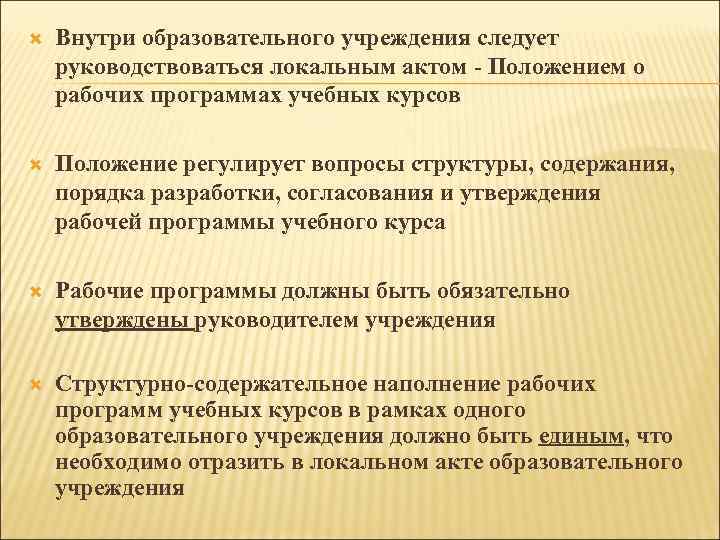 Внутри образовательного учреждения следует руководствоваться локальным актом - Положением о рабочих программах учебных курсов

Положение регулирует вопросы структуры, содержания, порядка разработки, согласования и утверждения рабочей программы учебного курса

Рабочие программы должны быть обязательно утверждены руководителем учреждения

Структурно-содержательное наполнение рабочих программ учебных курсов в рамках одного образовательного учреждения должно быть единым, что необходимо отразить в локальном акте образовательного учреждения